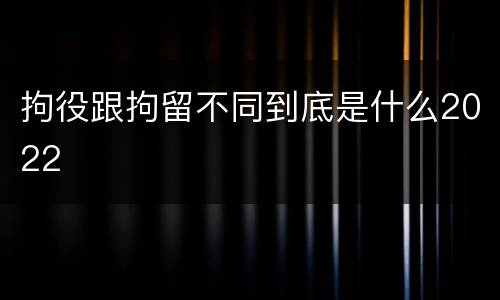 拘役跟拘留不同到底是什么2022